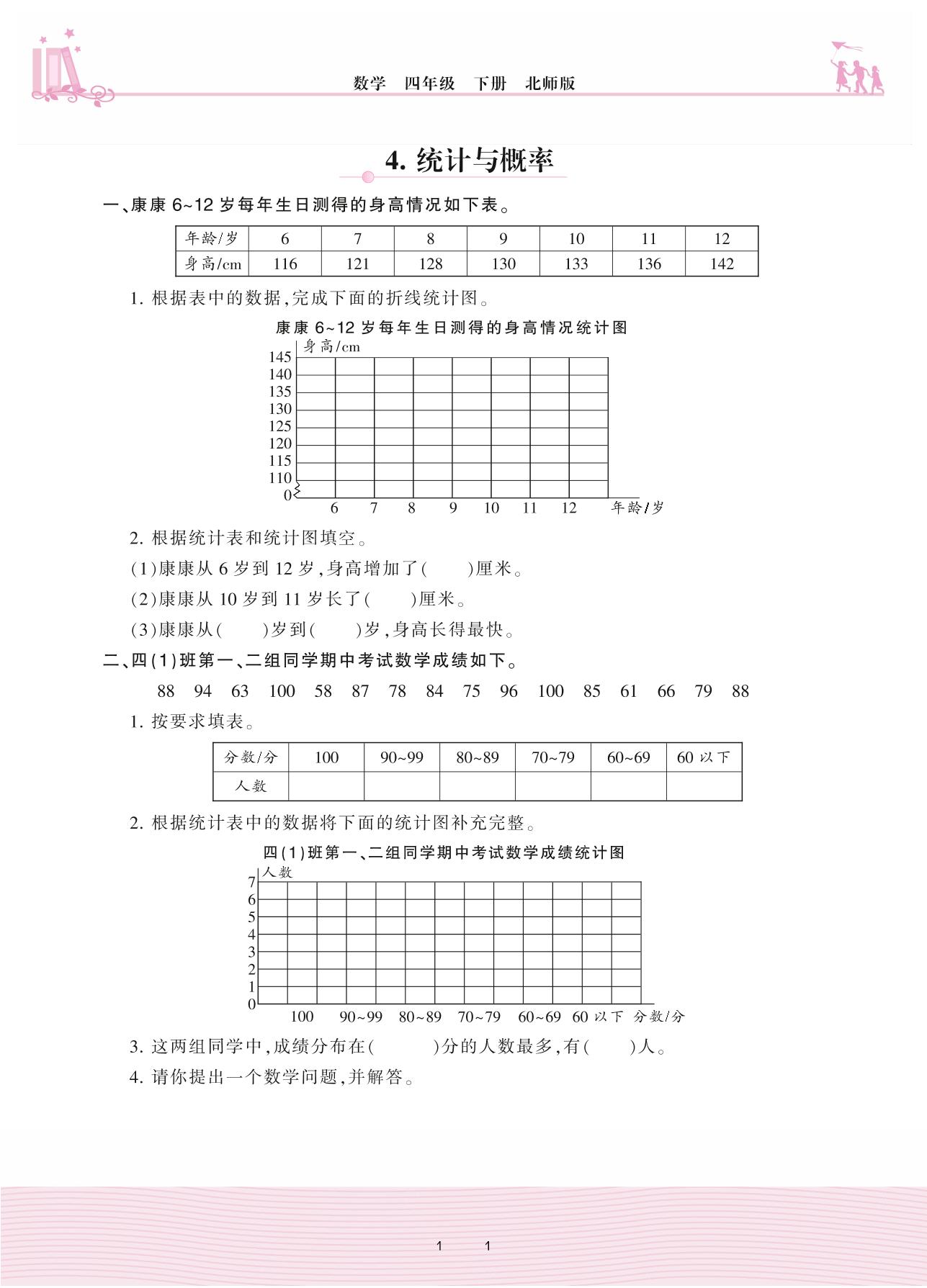 数学　四年级　下册　北师版

4. 统计与概率

一、康康 6~12 岁每年生日测得的身高情况如下表。

| 年龄/岁 | 6 | 7 | 8 | 9 | 10 | 11 | 12 |
|---|---|---|---|---|---|---|---|
| 身高/cm | 116 | 121 | 128 | 130 | 133 | 136 | 142 |

1. 根据表中的数据,完成下面的折线统计图。

康康 6~12 岁每年生日测得的身高情况统计图

身高/cm
145
140
135
130
125
120
115
110
0
6　7　8　9　10　11　12　年龄/岁

2. 根据统计表和统计图填空。

(1)康康从 6 岁到 12 岁,身高增加了(　　)厘米。

(2)康康从 10 岁到 11 岁长了(　　)厘米。

(3)康康从(　　)岁到(　　)岁,身高长得最快。

二、四(1)班第一、二组同学期中考试数学成绩如下。

88　94　63　100　58　87　78　84　75　96　100　85　61　66　79　88

1. 按要求填表。

| 分数/分 | 100 | 90~99 | 80~89 | 70~79 | 60~69 | 60 以下 |
|---|---|---|---|---|---|---|
| 人数 |  |  |  |  |  |  |

2. 根据统计表中的数据将下面的统计图补充完整。

四(1)班第一、二组同学期中考试数学成绩统计图

人数
7
6
5
4
3
2
1
0
100　90~99　80~89　70~79　60~69　60 以下　分数/分

3. 这两组同学中,成绩分布在(　　)分的人数最多,有(　　)人。

4. 请你提出一个数学问题,并解答。

1　1